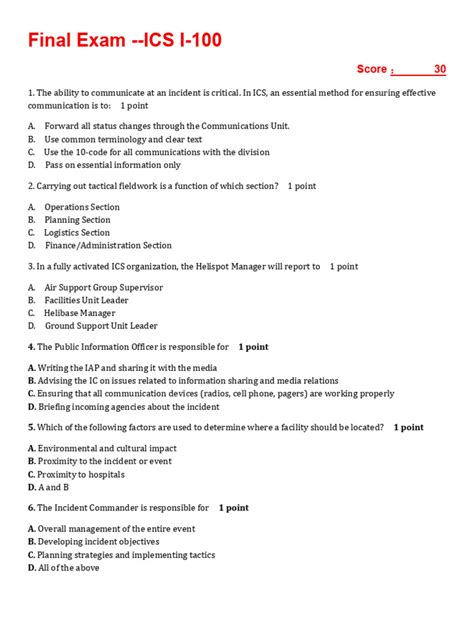 Final Exam --ICS I-100

Score : 30

1. The ability to communicate at an incident is critical. In ICS, an essential method for ensuring effective communication is to: 1 point

A. Forward all status changes through the Communications Unit.
B. Use common terminology and clear text
C. Use the 10-code for all communications with the division
D. Pass on essential information only

2. Carrying out tactical fieldwork is a function of which section? 1 point

A. Operations Section
B. Planning Section
C. Logistics Section
D. Finance/Administration Section

3. In a fully activated ICS organization, the Helispot Manager will report to 1 point

A. Air Support Group Supervisor
B. Facilities Unit Leader
C. Helibase Manager
D. Ground Support Unit Leader

4. The Public Information Officer is responsible for 1 point

A. Writing the IAP and sharing it with the media
B. Advising the IC on issues related to information sharing and media relations
C. Ensuring that all communication devices (radios, cell phone, pagers) are working properly
D. Briefing incoming agencies about the incident

5. Which of the following factors are used to determine where a facility should be located? 1 point

A. Environmental and cultural impact
B. Proximity to the incident or event
C. Proximity to hospitals
D. A and B

6. The Incident Commander is responsible for 1 point

A. Overall management of the entire event
B. Developing incident objectives
C. Planning strategies and implementing tactics
D. All of the above